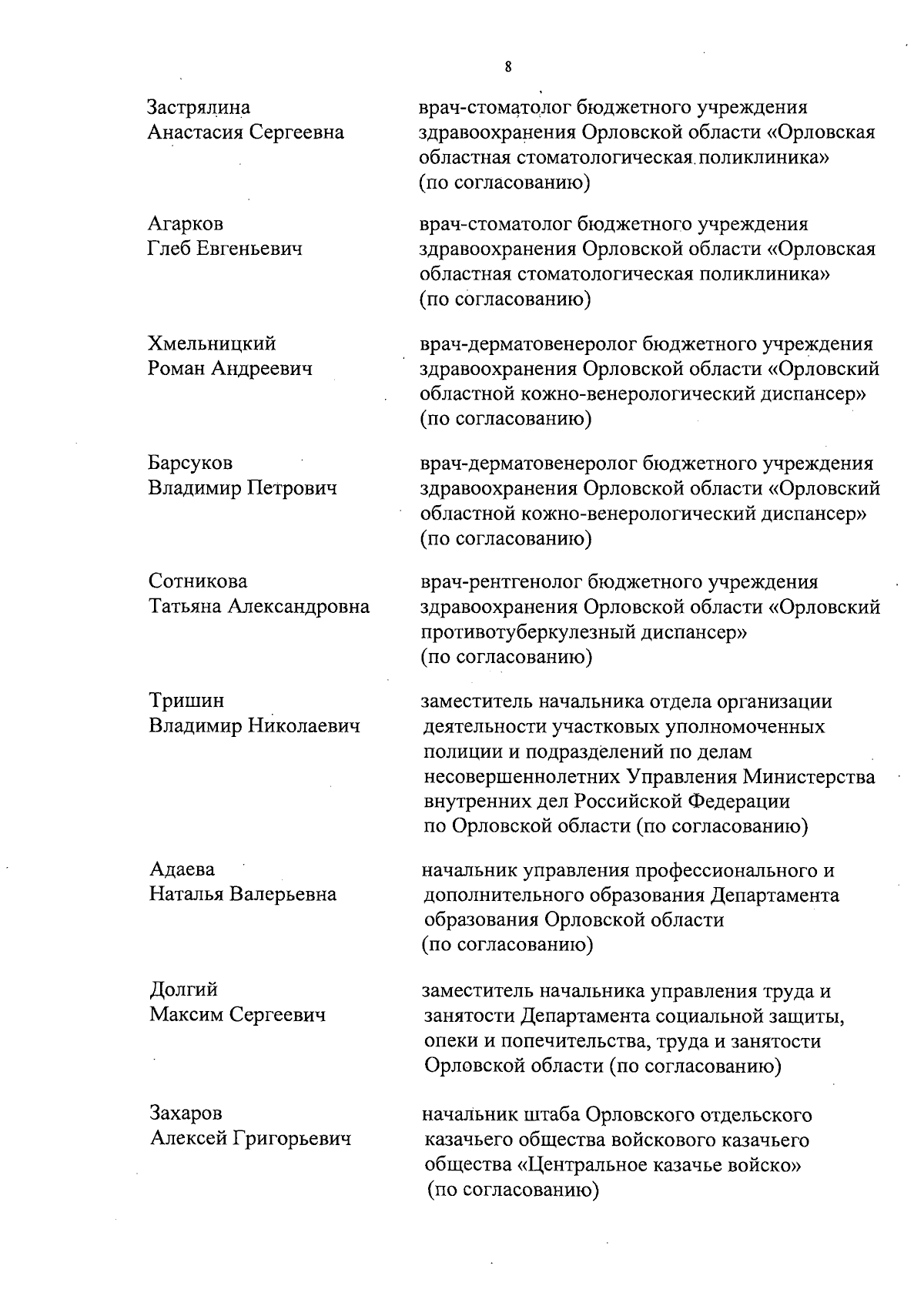 8

Застрялина Анастасия Сергеевна

врач-стоматолог бюджетного учреждения здравоохранения Орловской области «Орловская областная стоматологическая поликлиника» (по согласованию)

Агарков Глеб Евгеньевич

врач-стоматолог бюджетного учреждения здравоохранения Орловской области «Орловская областная стоматологическая поликлиника» (по согласованию)

Хмельницкий Роман Андреевич

врач-дерматовенеролог бюджетного учреждения здравоохранения Орловской области «Орловский областной кожно-венерологический диспансер» (по согласованию)

Барсуков Владимир Петрович

врач-дерматовенеролог бюджетного учреждения здравоохранения Орловской области «Орловский областной кожно-венерологический диспансер» (по согласованию)

Сотникова Татьяна Александровна

врач-рентгенолог бюджетного учреждения здравоохранения Орловской области «Орловский противотуберкулезный диспансер» (по согласованию)

Тришин Владимир Николаевич

заместитель начальника отдела организации деятельности участковых уполномоченных полиции и подразделений по делам несовершеннолетних Управления Министерства внутренних дел Российской Федерации по Орловской области (по согласованию)

Адаева Наталья Валерьевна

начальник управления профессионального и дополнительного образования Департамента образования Орловской области (по согласованию)

Долгий Максим Сергеевич

заместитель начальника управления труда и занятости Департамента социальной защиты, опеки и попечительства, труда и занятости Орловской области (по согласованию)

Захаров Алексей Григорьевич

начальник штаба Орловского отдельского казачьего общества войскового казачьего общества «Центральное казачье войско» (по согласованию)